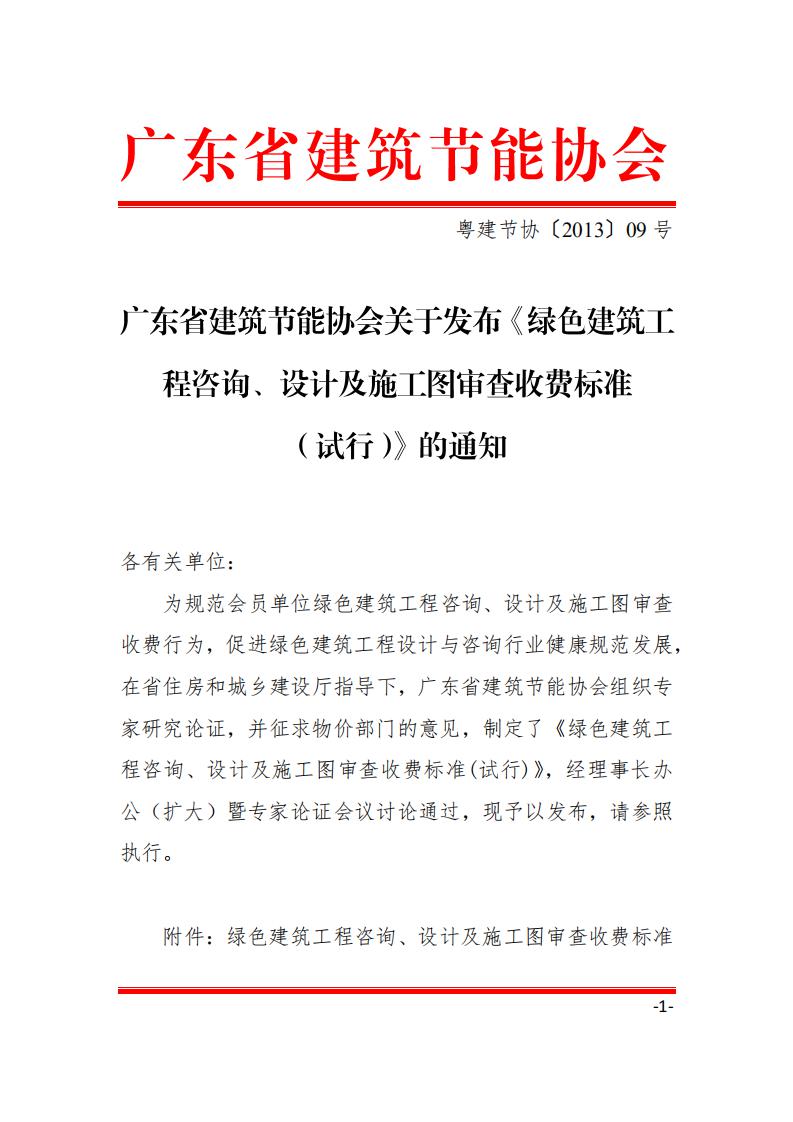 广东省建筑节能协会

粤建节协〔2013〕09 号

广东省建筑节能协会关于发布《绿色建筑工程咨询、设计及施工图审查收费标准（试行）》的通知

各有关单位：

为规范会员单位绿色建筑工程咨询、设计及施工图审查收费行为，促进绿色建筑工程设计与咨询行业健康规范发展，在省住房和城乡建设厅指导下，广东省建筑节能协会组织专家研究论证，并征求物价部门的意见，制定了《绿色建筑工程咨询、设计及施工图审查收费标准(试行)》，经理事长办公（扩大）暨专家论证会议讨论通过，现予以发布，请参照执行。

附件：绿色建筑工程咨询、设计及施工图审查收费标准

-1-